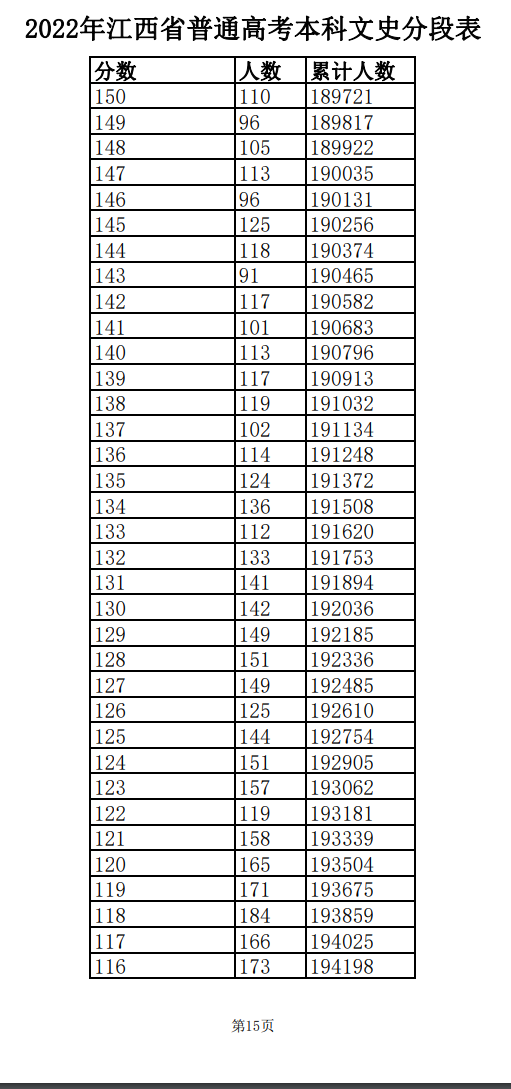 2022年江西省普通高考本科文史分段表

| 分数 | 人数 | 累计人数 |
|---|---|---|
| 150 | 110 | 189721 |
| 149 | 96 | 189817 |
| 148 | 105 | 189922 |
| 147 | 113 | 190035 |
| 146 | 96 | 190131 |
| 145 | 125 | 190256 |
| 144 | 118 | 190374 |
| 143 | 91 | 190465 |
| 142 | 117 | 190582 |
| 141 | 101 | 190683 |
| 140 | 113 | 190796 |
| 139 | 117 | 190913 |
| 138 | 119 | 191032 |
| 137 | 102 | 191134 |
| 136 | 114 | 191248 |
| 135 | 124 | 191372 |
| 134 | 136 | 191508 |
| 133 | 112 | 191620 |
| 132 | 133 | 191753 |
| 131 | 141 | 191894 |
| 130 | 142 | 192036 |
| 129 | 149 | 192185 |
| 128 | 151 | 192336 |
| 127 | 149 | 192485 |
| 126 | 125 | 192610 |
| 125 | 144 | 192754 |
| 124 | 151 | 192905 |
| 123 | 157 | 193062 |
| 122 | 119 | 193181 |
| 121 | 158 | 193339 |
| 120 | 165 | 193504 |
| 119 | 171 | 193675 |
| 118 | 184 | 193859 |
| 117 | 166 | 194025 |
| 116 | 173 | 194198 |

第15页